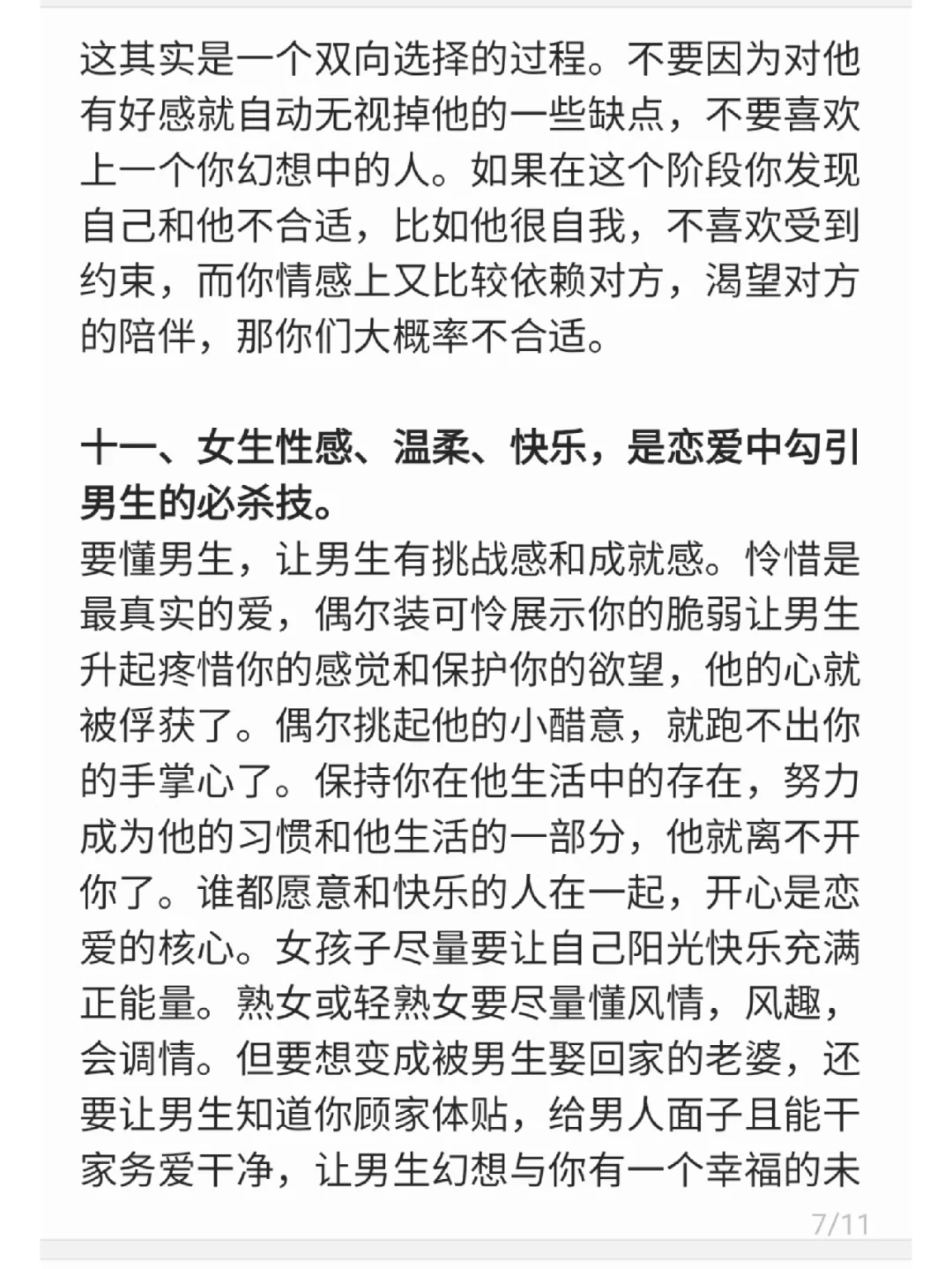 这其实是一个双向选择的过程。不要因为对他有好感就自动无视掉他的一些缺点，不要喜欢上一个你幻想中的人。如果在这个阶段你发现自己和他不合适，比如他很自我，不喜欢受到约束，而你情感上又比较依赖对方，渴望对方的陪伴，那你们大概率不合适。

十一、女生性感、温柔、快乐，是恋爱中勾引男生的必杀技。
要懂男生，让男生有挑战感和成就感。怜惜是最真实的爱，偶尔装可怜展示你的脆弱让男生升起疼惜你的感觉和保护你的欲望，他的心就被俘获了。偶尔挑起他的小醋意，就跑不出你的手掌心了。保持你在他生活中的存在，努力成为他的习惯和他生活的一部分，他就离不开你了。谁都愿意和快乐的人在一起，开心是恋爱的核心。女孩子尽量要让自己阳光快乐充满正能量。熟女或轻熟女要尽量懂风情，风趣，会调情。但要想变成被男生娶回家的老婆，还要让男生知道你顾家体贴，给男人面子且能干家务爱干净，让男生幻想与你有一个幸福的未

7/11